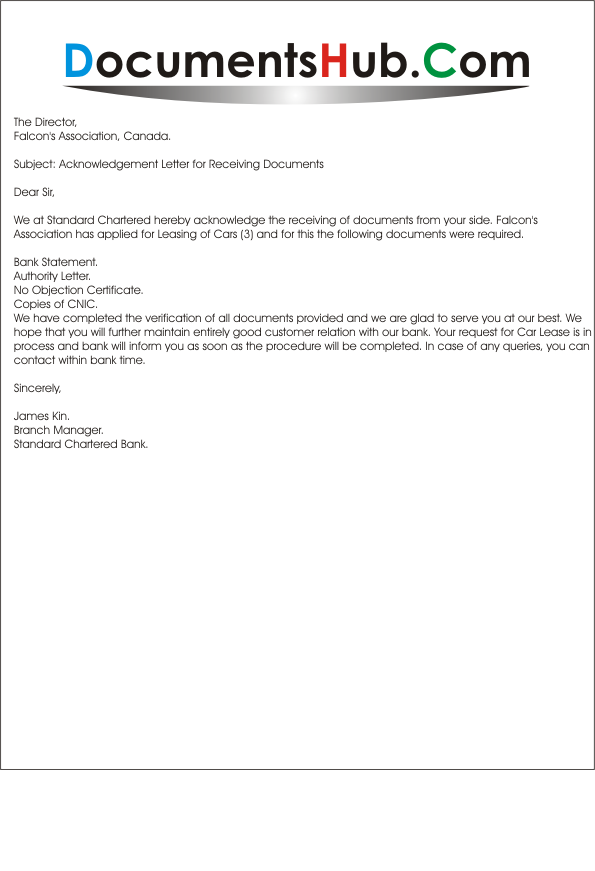 DocumentsHub.Com

The Director,
Falcon's Association, Canada.

Subject: Acknowledgement Letter for Receiving Documents

Dear Sir,

We at Standard Chartered hereby acknowledge the receiving of documents from your side. Falcon's Association has applied for Leasing of Cars (3) and for this the following documents were required.

Bank Statement.
Authority Letter.
No Objection Certificate.
Copies of CNIC.
We have completed the verification of all documents provided and we are glad to serve you at our best. We hope that you will further maintain entirely good customer relation with our bank. Your request for Car Lease is in process and bank will inform you as soon as the procedure will be completed. In case of any queries, you can contact within bank time.

Sincerely,

James Kin.
Branch Manager.
Standard Chartered Bank.